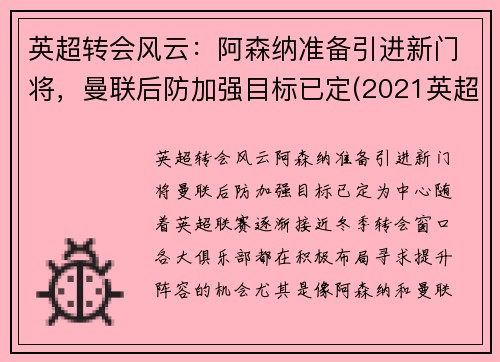 英超转会风云：阿森纳准备引进新门将，曼联后防加强目标已定(2021英超

英超转会风云阿森纳准备引进新门将曼联后防加强目标已定为中心随着英超联赛逐渐接近冬季转会窗口各大俱乐部都在积极布局寻求提升阵容的机会尤其是像阿森纳和曼联